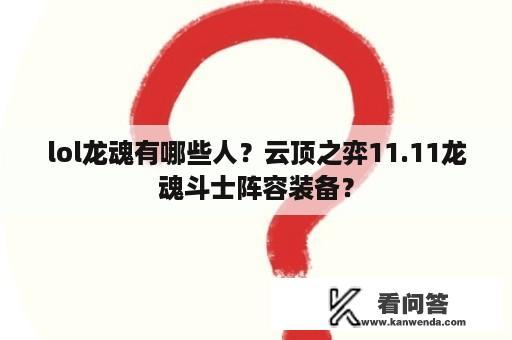 lol龙魂有哪些人？云顶之弈11.11龙魂斗士阵容装备？

看问答
www.kanwenda.com